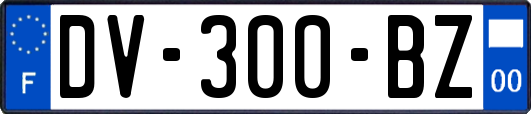 F
DV-300-BZ
00